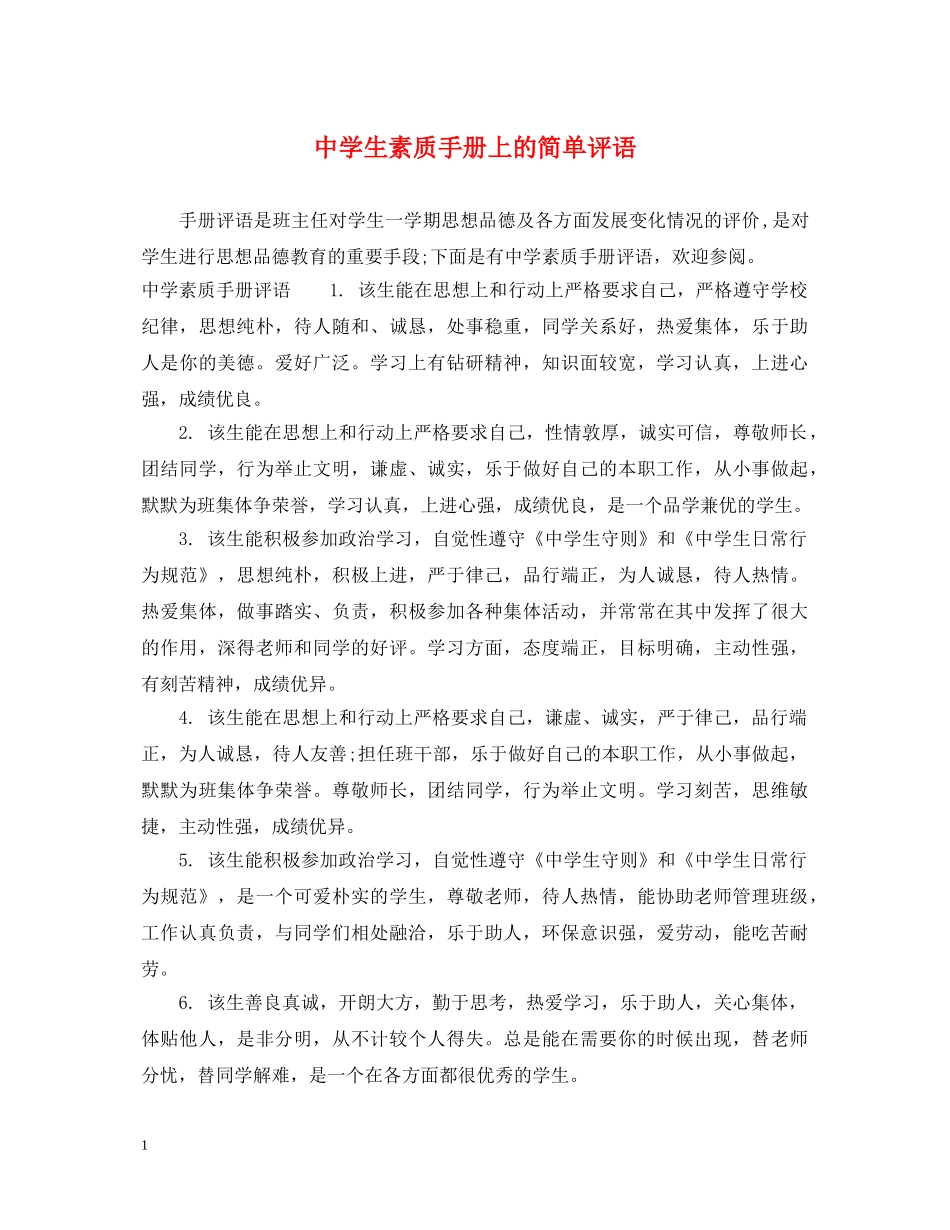 中学生素质手册上的简单评语

手册评语是班主任对学生一学期思想品德及各方面发展变化情况的评价,是对学生进行思想品德教育的重要手段;下面是有中学素质手册评语，欢迎参阅。

中学素质手册评语　　1. 该生能在思想上和行动上严格要求自己，严格遵守学校纪律，思想纯朴，待人随和、诚恳，处事稳重，同学关系好，热爱集体，乐于助人是你的美德。爱好广泛。学习上有钻研精神，知识面较宽，学习认真，上进心强，成绩优良。

2. 该生能在思想上和行动上严格要求自己，性情敦厚，诚实可信，尊敬师长，团结同学，行为举止文明，谦虚、诚实，乐于做好自己的本职工作，从小事做起，默默为班集体争荣誉，学习认真，上进心强，成绩优良，是一个品学兼优的学生。

3. 该生能积极参加政治学习，自觉性遵守《中学生守则》和《中学生日常行为规范》，思想纯朴，积极上进，严于律己，品行端正，为人诚恳，待人热情。热爱集体，做事踏实、负责，积极参加各种集体活动，并常常在其中发挥了很大的作用，深得老师和同学的好评。学习方面，态度端正，目标明确，主动性强，有刻苦精神，成绩优异。

4. 该生能在思想上和行动上严格要求自己，谦虚、诚实，严于律己，品行端正，为人诚恳，待人友善;担任班干部，乐于做好自己的本职工作，从小事做起，默默为班集体争荣誉。尊敬师长，团结同学，行为举止文明。学习刻苦，思维敏捷，主动性强，成绩优异。

5. 该生能积极参加政治学习，自觉性遵守《中学生守则》和《中学生日常行为规范》，是一个可爱朴实的学生，尊敬老师，待人热情，能协助老师管理班级，工作认真负责，与同学们相处融洽，乐于助人，环保意识强，爱劳动，能吃苦耐劳。

6. 该生善良真诚，开朗大方，勤于思考，热爱学习，乐于助人，关心集体，体贴他人，是非分明，从不计较个人得失。总是能在需要你的时候出现，替老师分忧，替同学解难，是一个在各方面都很优秀的学生。

1